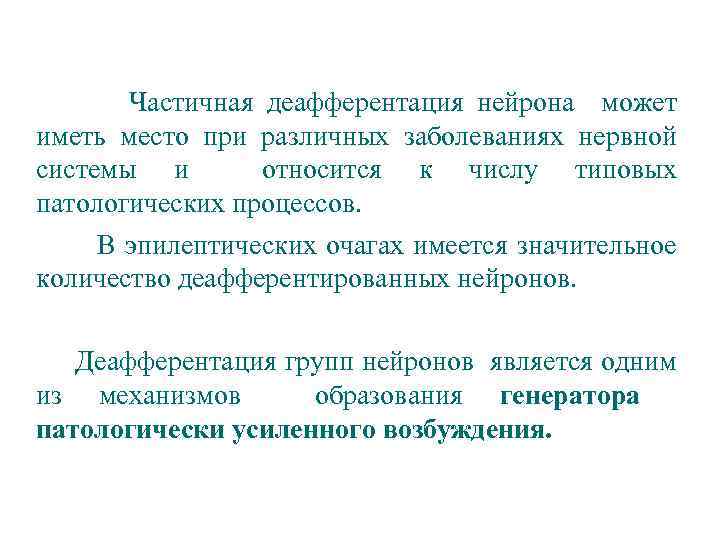 Частичная деафферентация нейрона может иметь место при различных заболеваниях нервной системы и относится к числу типовых патологических процессов.

В эпилептических очагах имеется значительное количество деафферентированных нейронов.

Деафферентация групп нейронов является одним из механизмов образования генератора патологически усиленного возбуждения.